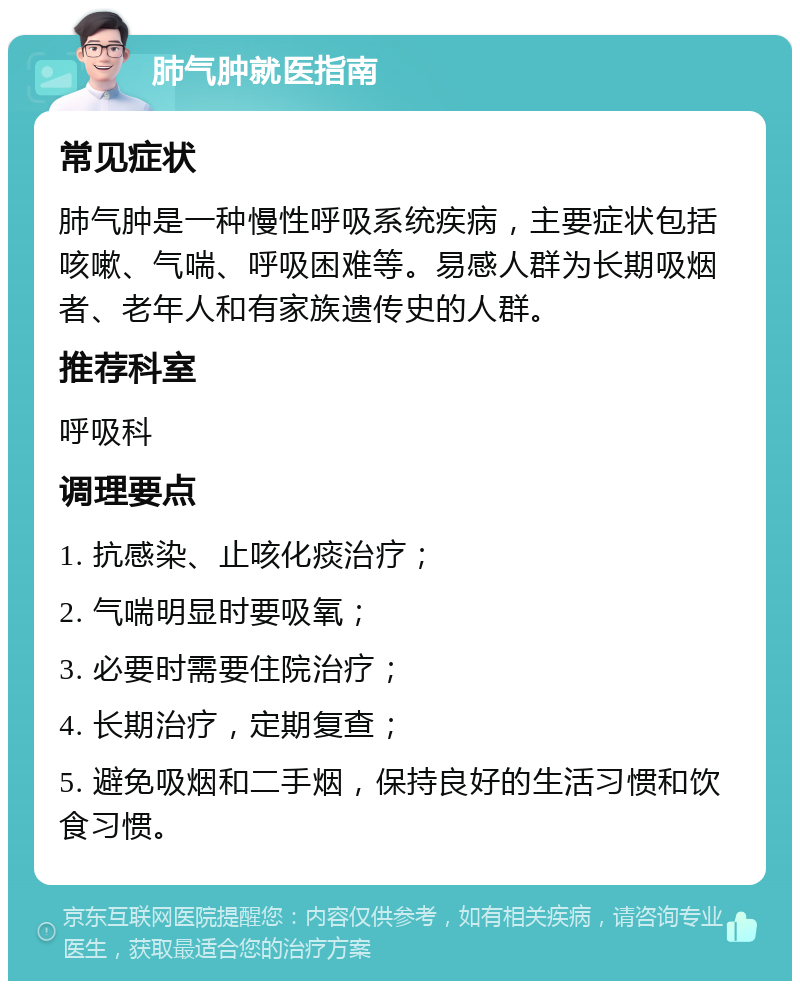 肺气肿就医指南

常见症状

肺气肿是一种慢性呼吸系统疾病，主要症状包括咳嗽、气喘、呼吸困难等。易感人群为长期吸烟者、老年人和有家族遗传史的人群。

推荐科室

呼吸科

调理要点

1. 抗感染、止咳化痰治疗；

2. 气喘明显时要吸氧；

3. 必要时需要住院治疗；

4. 长期治疗，定期复查；

5. 避免吸烟和二手烟，保持良好的生活习惯和饮食习惯。

京东互联网医院提醒您：内容仅供参考，如有相关疾病，请咨询专业医生，获取最适合您的治疗方案